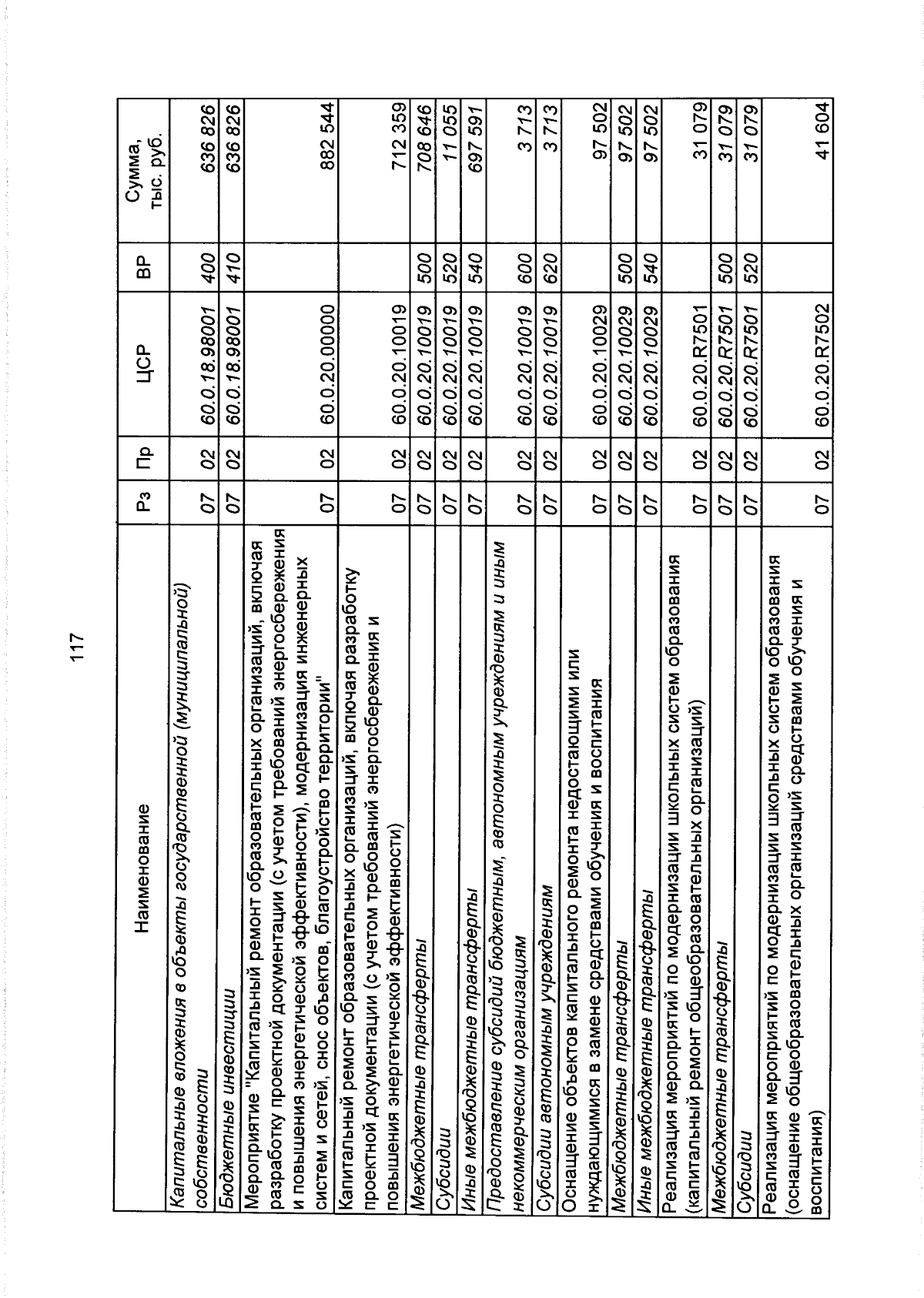 117

| Наименование | Рз | Пр | ЦСР | ВР | Сумма, тыс. руб. |
|---|---|---|---|---|---|
| Капитальные вложения в объекты государственной (муниципальной) собственности | 07 | 02 | 60.0.18.98001 | 400 | 636 826 |
| Бюджетные инвестиции | 07 | 02 | 60.0.18.98001 | 410 | 636 826 |
| Мероприятие "Капитальный ремонт образовательных организаций, включая разработку проектной документации (с учетом требований энергосбережения и повышения энергетической эффективности), модернизация инженерных систем и сетей, снос объектов, благоустройство территории" | 07 | 02 | 60.0.20.00000 | | 882 544 |
| Капитальный ремонт образовательных организаций, включая разработку проектной документации (с учетом требований энергосбережения и повышения энергетической эффективности) | 07 | 02 | 60.0.20.10019 | | 712 359 |
| Межбюджетные трансферты | 07 | 02 | 60.0.20.10019 | 500 | 708 646 |
| Субсидии | 07 | 02 | 60.0.20.10019 | 520 | 11 055 |
| Иные межбюджетные трансферты | 07 | 02 | 60.0.20.10019 | 540 | 697 591 |
| Предоставление субсидий бюджетным, автономным учреждениям и иным некоммерческим организациям | 07 | 02 | 60.0.20.10019 | 600 | 3 713 |
| Субсидии автономным учреждениям | 07 | 02 | 60.0.20.10019 | 620 | 3 713 |
| Оснащение объектов капитального ремонта недостающими или нуждающимися в замене средствами обучения и воспитания | 07 | 02 | 60.0.20.10029 | | 97 502 |
| Межбюджетные трансферты | 07 | 02 | 60.0.20.10029 | 500 | 97 502 |
| Иные межбюджетные трансферты | 07 | 02 | 60.0.20.10029 | 540 | 97 502 |
| Реализация мероприятий по модернизации школьных систем образования (капитальный ремонт общеобразовательных организаций) | 07 | 02 | 60.0.20.R7501 | | 31 079 |
| Межбюджетные трансферты | 07 | 02 | 60.0.20.R7501 | 500 | 31 079 |
| Субсидии | 07 | 02 | 60.0.20.R7501 | 520 | 31 079 |
| Реализация мероприятий по модернизации школьных систем образования (оснащение общеобразовательных организаций средствами обучения и воспитания) | 07 | 02 | 60.0.20.R7502 | | 41 604 |